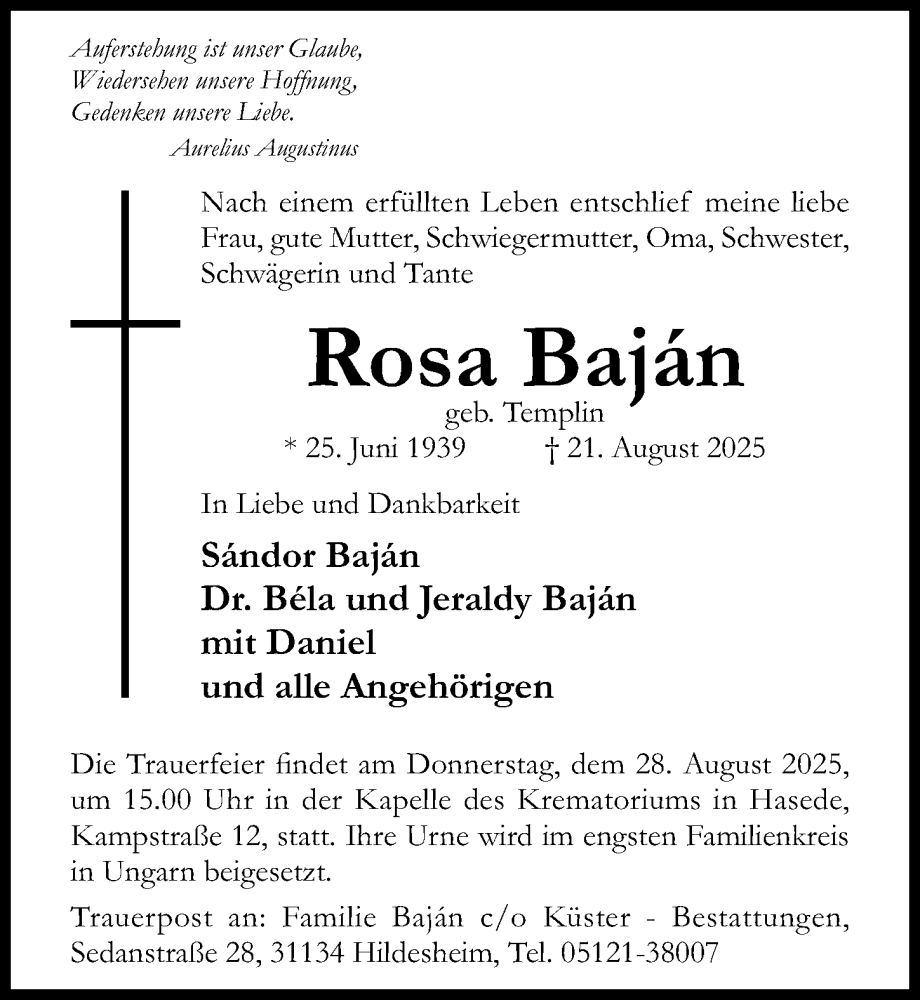 Auferstehung ist unser Glaube,
Wiedersehen unsere Hoffnung,
Gedenken unsere Liebe.
Aurelius Augustinus

Nach einem erfüllten Leben entschlief meine liebe Frau, gute Mutter, Schwiegermutter, Oma, Schwester, Schwägerin und Tante

Rosa Baján
geb. Templin
* 25. Juni 1939 † 21. August 2025

In Liebe und Dankbarkeit

Sándor Baján
Dr. Béla und Jeraldy Baján
mit Daniel
und alle Angehörigen

Die Trauerfeier findet am Donnerstag, dem 28. August 2025, um 15.00 Uhr in der Kapelle des Krematoriums in Hasede, Kampstraße 12, statt. Ihre Urne wird im engsten Familienkreis in Ungarn beigesetzt.

Trauerpost an: Familie Baján c/o Küster - Bestattungen, Sedanstraße 28, 31134 Hildesheim, Tel. 05121-38007